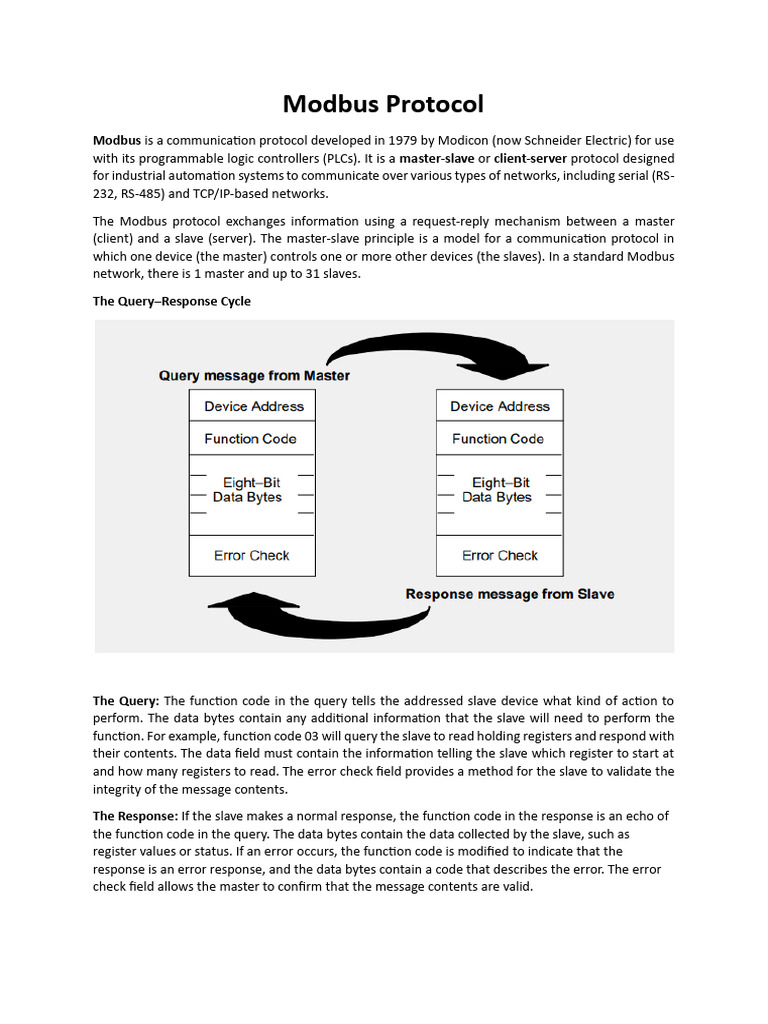 Modbus Protocol

Modbus is a communication protocol developed in 1979 by Modicon (now Schneider Electric) for use with its programmable logic controllers (PLCs). It is a master-slave or client-server protocol designed for industrial automation systems to communicate over various types of networks, including serial (RS-232, RS-485) and TCP/IP-based networks.

The Modbus protocol exchanges information using a request-reply mechanism between a master (client) and a slave (server). The master-slave principle is a model for a communication protocol in which one device (the master) controls one or more other devices (the slaves). In a standard Modbus network, there is 1 master and up to 31 slaves.

The Query–Response Cycle

Query message from Master

Device Address
Function Code
Eight–Bit Data Bytes
Error Check

Device Address
Function Code
Eight–Bit Data Bytes
Error Check

Response message from Slave

The Query: The function code in the query tells the addressed slave device what kind of action to perform. The data bytes contain any additional information that the slave will need to perform the function. For example, function code 03 will query the slave to read holding registers and respond with their contents. The data field must contain the information telling the slave which register to start at and how many registers to read. The error check field provides a method for the slave to validate the integrity of the message contents.

The Response: If the slave makes a normal response, the function code in the response is an echo of the function code in the query. The data bytes contain the data collected by the slave, such as register values or status. If an error occurs, the function code is modified to indicate that the response is an error response, and the data bytes contain a code that describes the error. The error check field allows the master to confirm that the message contents are valid.